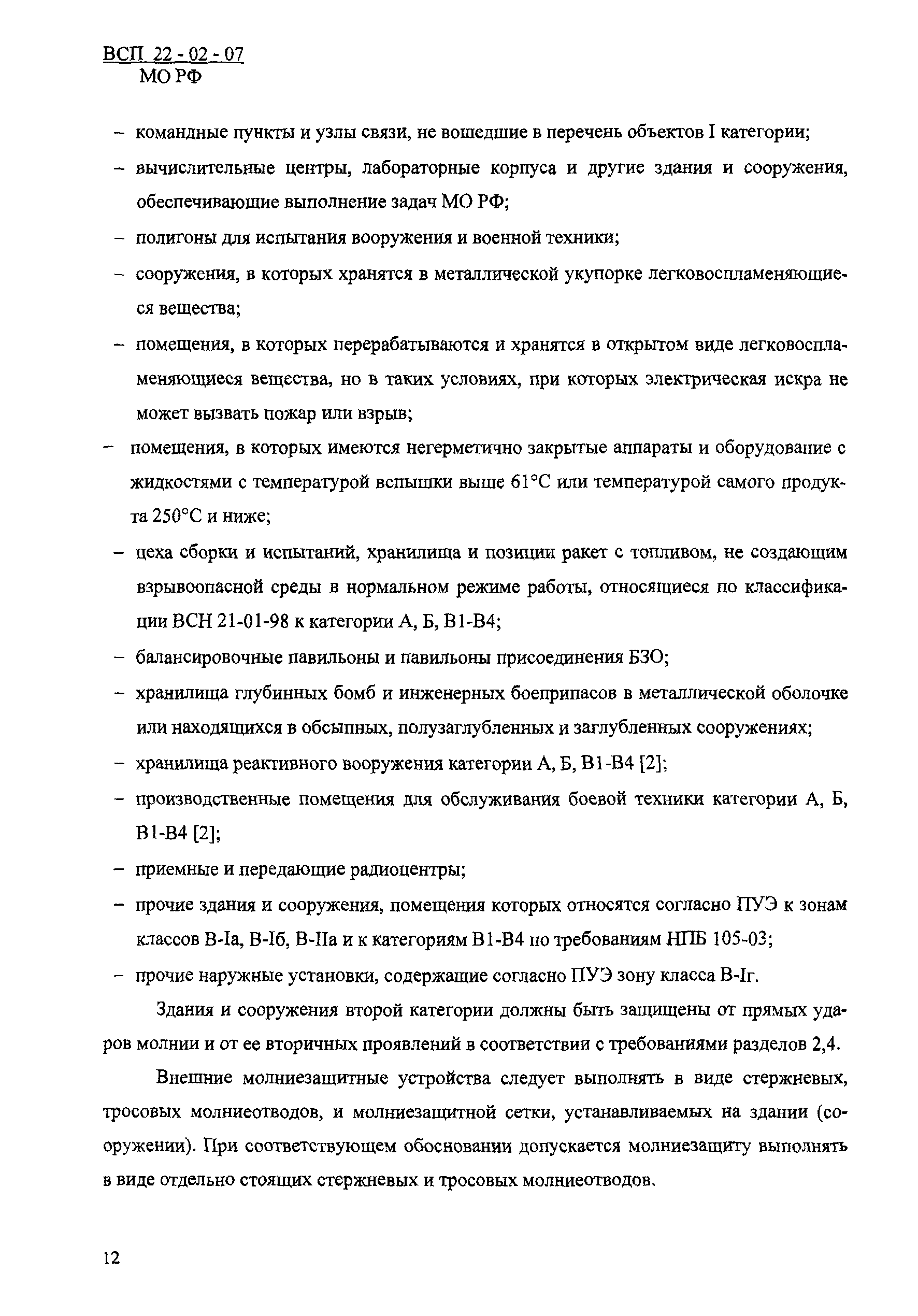 ВСП 22 - 02 - 07
МО РФ

– командные пункты и узлы связи, не вошедшие в перечень объектов I категории;

– вычислительные центры, лабораторные корпуса и другие здания и сооружения, обеспечивающие выполнение задач МО РФ;

– полигоны для испытания вооружения и военной техники;

– сооружения, в которых хранятся в металлической укупорке легковоспламеняющиеся вещества;

– помещения, в которых перерабатываются и хранятся в открытом виде легковоспламеняющиеся вещества, но в таких условиях, при которых электрическая искра не может вызвать пожар или взрыв;

– помещения, в которых имеются негерметично закрытые аппараты и оборудование с жидкостями с температурой вспышки выше 61°С или температурой самого продукта 250°С и ниже;

– цеха сборки и испытаний, хранилища и позиции ракет с топливом, не создающим взрывоопасной среды в нормальном режиме работы, относящиеся по классификации ВСН 21-01-98 к категории А, Б, В1-В4;

– балансировочные павильоны и павильоны присоединения БЗО;

– хранилища глубинных бомб и инженерных боеприпасов в металлической оболочке или находящихся в обсыпных, полузаглубленных и заглубленных сооружениях;

– хранилища реактивного вооружения категории А, Б, В1-В4 [2];

– производственные помещения для обслуживания боевой техники категории А, Б, В1-В4 [2];

– приемные и передающие радиоцентры;

– прочие здания и сооружения, помещения которых относятся согласно ПУЭ к зонам классов В-Iа, В-Iб, В-IIа и к категориям В1-В4 по требованиям НПБ 105-03;

– прочие наружные установки, содержащие согласно ПУЭ зону класса В-Iг.

Здания и сооружения второй категории должны быть защищены от прямых ударов молнии и от ее вторичных проявлений в соответствии с требованиями разделов 2,4.

Внешние молниезащитные устройства следует выполнять в виде стержневых, тросовых молниеотводов, и молниезащитной сетки, устанавливаемых на здании (сооружении). При соответствующем обосновании допускается молниезащиту выполнять в виде отдельно стоящих стержневых и тросовых молниеотводов.

12